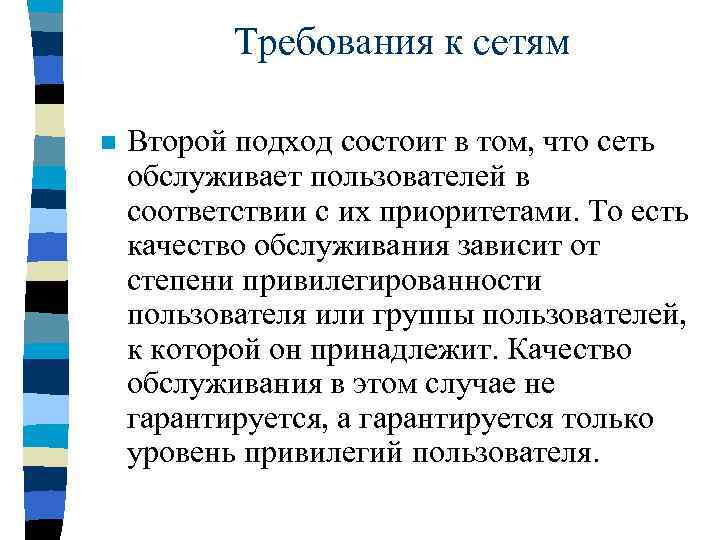 Требования к сетям

Второй подход состоит в том, что сеть обслуживает пользователей в соответствии с их приоритетами. То есть качество обслуживания зависит от степени привилегированности пользователя или группы пользователей, к которой он принадлежит. Качество обслуживания в этом случае не гарантируется, а гарантируется только уровень привилегий пользователя.